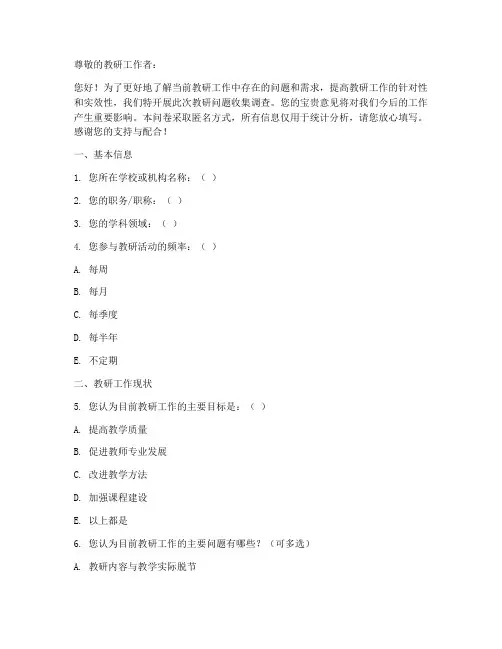 尊敬的教研工作者：

您好！为了更好地了解当前教研工作中存在的问题和需求，提高教研工作的针对性和实效性，我们特开展此次教研问题收集调查。您的宝贵意见将对我们今后的工作产生重要影响。本问卷采取匿名方式，所有信息仅用于统计分析，请您放心填写。感谢您的支持与配合！

一、基本信息

1. 您所在学校或机构名称：（ ）

2. 您的职务/职称：（ ）

3. 您的学科领域：（ ）

4. 您参与教研活动的频率：（ ）

A. 每周

B. 每月

C. 每季度

D. 每半年

E. 不定期

二、教研工作现状

5. 您认为目前教研工作的主要目标是：（ ）

A. 提高教学质量

B. 促进教师专业发展

C. 改进教学方法

D. 加强课程建设

E. 以上都是

6. 您认为目前教研工作的主要问题有哪些？（可多选）

A. 教研内容与教学实际脱节